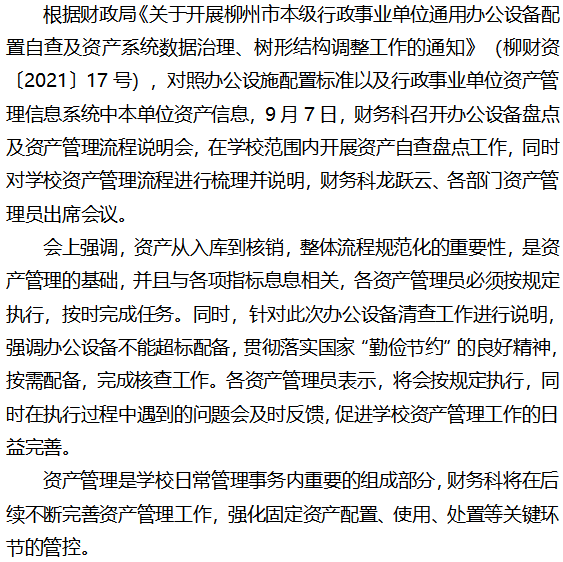 根据财政局《关于开展柳州市本级行政事业单位通用办公设备配置自查及资产系统数据治理、树形结构调整工作的通知》（柳财资〔2021〕17 号），对照办公设施配置标准以及行政事业单位资产管理信息系统中本单位资产信息，9 月 7 日，财务科召开办公设备盘点及资产管理流程说明会，在学校范围内开展资产自查盘点工作，同时对学校资产管理流程进行梳理并说明，财务科龙跃云、各部门资产管理员出席会议。

会上强调，资产从入库到核销，整体流程规范化的重要性，是资产管理的基础，并且与各项指标息息相关，各资产管理员必须按规定执行，按时完成任务。同时，针对此次办公设备清查工作进行说明，强调办公设备不能超标配备，贯彻落实国家“勤俭节约”的良好精神，按需配备，完成核查工作。各资产管理员表示，将会按规定执行，同时在执行过程中遇到的问题会及时反馈，促进学校资产管理工作的日益完善。

资产管理是学校日常管理事务内重要的组成部分，财务科将在后续不断完善资产管理工作，强化固定资产配置、使用、处置等关键环节的管控。